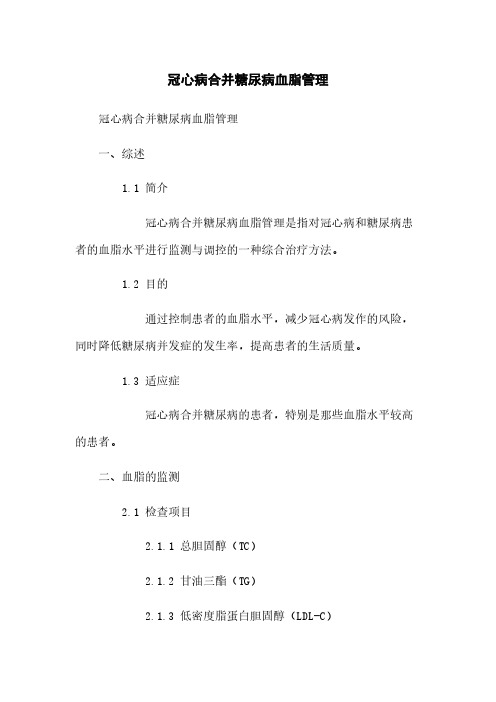 冠心病合并糖尿病血脂管理

冠心病合并糖尿病血脂管理

一、综述

1.1 简介

冠心病合并糖尿病血脂管理是指对冠心病和糖尿病患者的血脂水平进行监测与调控的一种综合治疗方法。

1.2 目的

通过控制患者的血脂水平，减少冠心病发作的风险，同时降低糖尿病并发症的发生率，提高患者的生活质量。

1.3 适应症

冠心病合并糖尿病的患者，特别是那些血脂水平较高的患者。

二、血脂的监测

2.1 检查项目

2.1.1 总胆固醇（TC）

2.1.2 甘油三酯（TG）

2.1.3 低密度脂蛋白胆固醇（LDL-C）